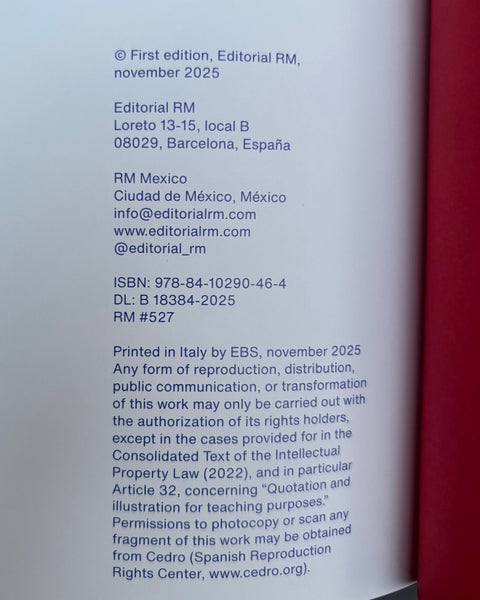 © First edition, Editorial RM, november 2025

Editorial RM
Loreto 13-15, local B
08029, Barcelona, España

RM Mexico
Ciudad de México, México
info@editorialrm.com
www.editorialrm.com
@editorial_rm

ISBN: 978-84-10290-46-4
DL: B 18384-2025
RM #527

Printed in Italy by EBS, november 2025
Any form of reproduction, distribution, public communication, or transformation of this work may only be carried out with the authorization of its rights holders, except in the cases provided for in the Consolidated Text of the Intellectual Property Law (2022), and in particular Article 32, concerning "Quotation and illustration for teaching purposes." Permissions to photocopy or scan any fragment of this work may be obtained from Cedro (Spanish Reproduction Rights Center, www.cedro.org).